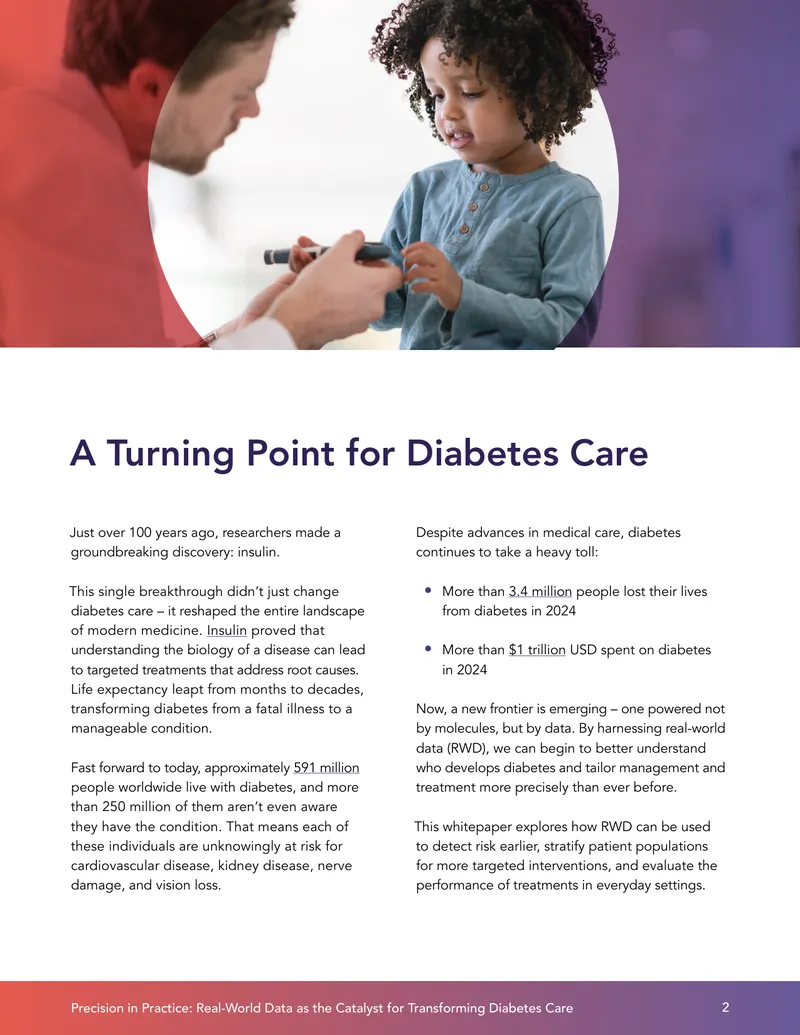 A Turning Point for Diabetes Care

Just over 100 years ago, researchers made a groundbreaking discovery: insulin.

This single breakthrough didn't just change diabetes care – it reshaped the entire landscape of modern medicine. Insulin proved that understanding the biology of a disease can lead to targeted treatments that address root causes. Life expectancy leapt from months to decades, transforming diabetes from a fatal illness to a manageable condition.

Fast forward to today, approximately 591 million people worldwide live with diabetes, and more than 250 million of them aren't even aware they have the condition. That means each of these individuals are unknowingly at risk for cardiovascular disease, kidney disease, nerve damage, and vision loss.

Despite advances in medical care, diabetes continues to take a heavy toll:

• More than 3.4 million people lost their lives from diabetes in 2024

• More than $1 trillion USD spent on diabetes in 2024

Now, a new frontier is emerging – one powered not by molecules, but by data. By harnessing real-world data (RWD), we can begin to better understand who develops diabetes and tailor management and treatment more precisely than ever before.

This whitepaper explores how RWD can be used to detect risk earlier, stratify patient populations for more targeted interventions, and evaluate the performance of treatments in everyday settings.

Precision in Practice: Real-World Data as the Catalyst for Transforming Diabetes Care 2